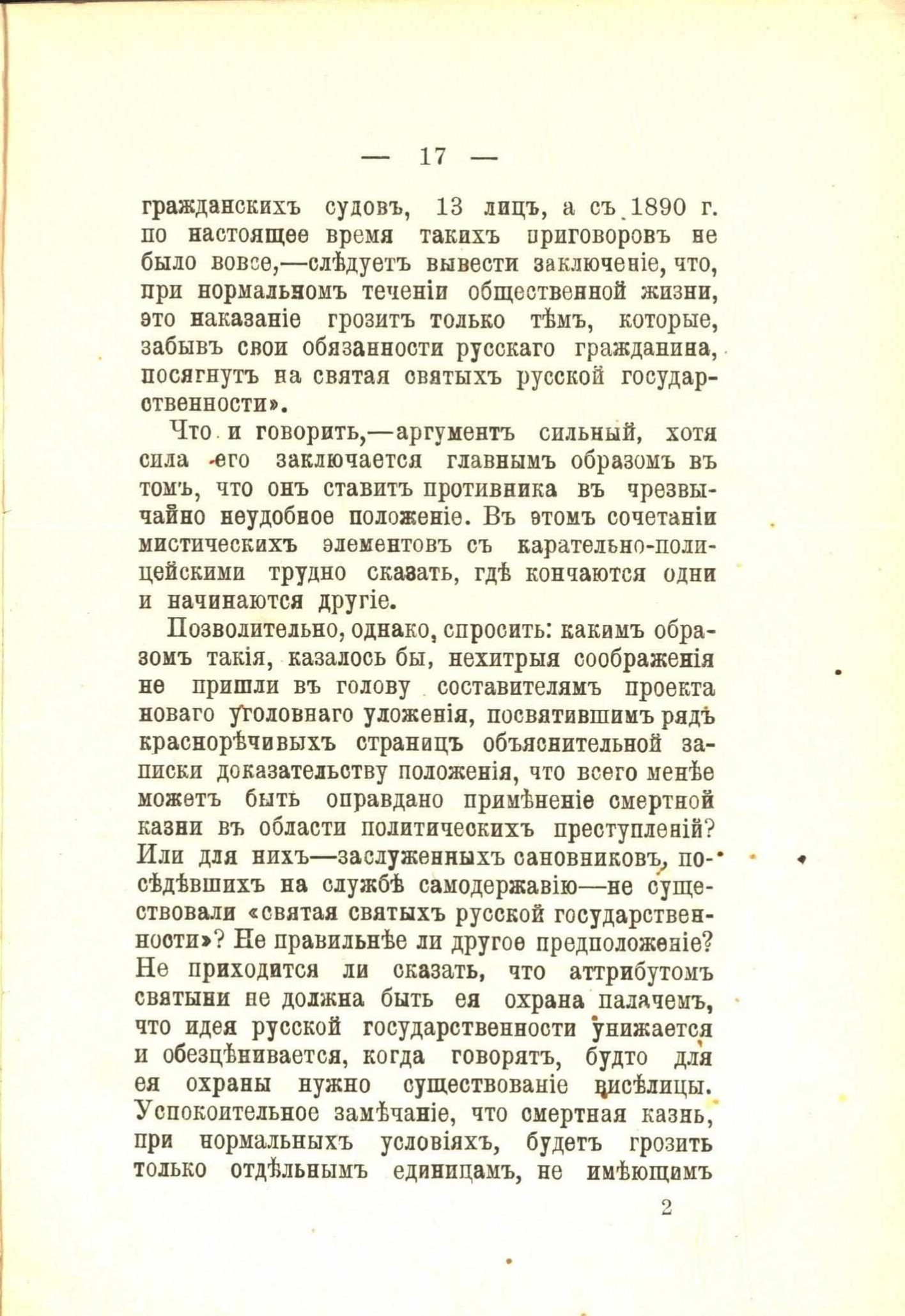 — 17 —

гражданскихъ судовъ, 13 лицъ, а съ 1890 г. по настоящее время такихъ приговоровъ не было вовсе,—слѣдуетъ вывести заключеніе, что, при нормальномъ теченіи общественной жизни, это наказаніе грозитъ только тѣмъ, которые, забывъ свои обязанности русскаго гражданина, посягнутъ на святая святыхъ русской государственности».

Что и говорить,—аргументъ сильный, хотя сила его заключается главнымъ образомъ въ томъ, что онъ ставитъ противника въ чрезвычайно неудобное положеніе. Въ этомъ сочетаніи мистическихъ элементовъ съ карательно-полицейскими трудно сказать, гдѣ кончаются одни и начинаются другіе.

Позволительно, однако, спросить: какимъ образомъ такія, казалось бы, нехитрыя соображенія не пришли въ голову составителямъ проекта новаго уголовнаго уложенія, посвятившимъ рядъ краснорѣчивыхъ страницъ объяснительной записки доказательству положенія, что всего менѣе можетъ быть оправдано примѣненіе смертной казни въ области политическихъ преступленій? Или для нихъ—заслуженныхъ сановниковъ, посѣдѣвшихъ на службѣ самодержавію—не существовали «святая святыхъ русской государственности»? Не правильнѣе ли другое предположеніе? Не приходится ли сказать, что аттрибутомъ святыни не должна быть ея охрана палачемъ, что идея русской государственности унижается и обезцѣнивается, когда говорятъ, будто для ея охраны нужно существованіе висѣлицы. Успокоительное замѣчаніе, что смертная казнь, при нормальныхъ условіяхъ, будетъ грозить только отдѣльнымъ единицамъ, не имѣющимъ

2